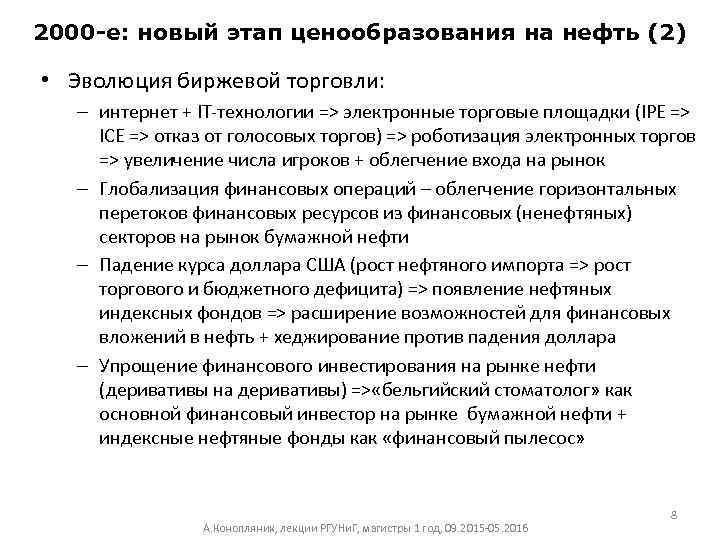 2000-е: новый этап ценообразования на нефть (2)

• Эволюция биржевой торговли:

– интернет + IT-технологии => электронные торговые площадки (IPE => ICE => отказ от голосовых торгов) => роботизация электронных торгов => увеличение числа игроков + облегчение входа на рынок

– Глобализация финансовых операций – облегчение горизонтальных перетоков финансовых ресурсов из финансовых (ненефтяных) секторов на рынок бумажной нефти

– Падение курса доллара США (рост нефтяного импорта => рост торгового и бюджетного дефицита) => появление нефтяных индексных фондов => расширение возможностей для финансовых вложений в нефть + хеджирование против падения доллара

– Упрощение финансового инвестирования на рынке нефти (деривативы на деривативы) =>«бельгийский стоматолог» как основной финансовый инвестор на рынке бумажной нефти + индексные нефтяные фонды как «финансовый пылесос»

8

А.Конопляник, лекции РГУНиГ, магистры 1 год, 09.2015-05.2016